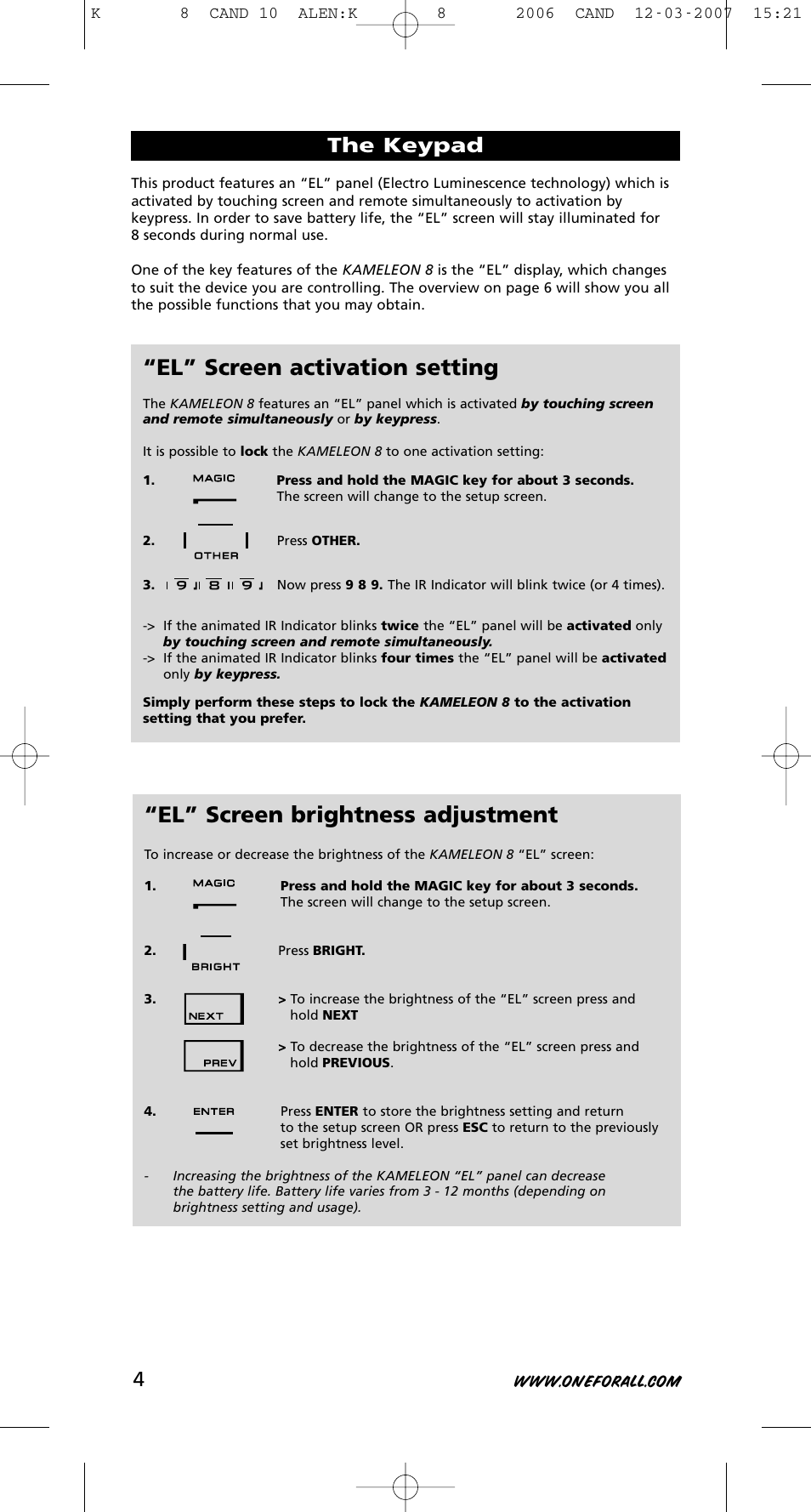 K 8 CAND 10 ALEN:K 8 2006 CAND 12-03-2007 15:21

The Keypad

This product features an “EL” panel (Electro Luminescence technology) which is activated by touching screen and remote simultaneously to activation by keypress. In order to save battery life, the “EL” screen will stay illuminated for 8 seconds during normal use.

One of the key features of the KAMELEON 8 is the “EL” display, which changes to suit the device you are controlling. The overview on page 6 will show you all the possible functions that you may obtain.

“EL” Screen activation setting

The KAMELEON 8 features an “EL” panel which is activated by touching screen and remote simultaneously or by keypress.

It is possible to lock the KAMELEON 8 to one activation setting:

1. MAGIC Press and hold the MAGIC key for about 3 seconds. The screen will change to the setup screen.

2. OTHER Press OTHER.

3. 9 8 9 Now press 9 8 9. The IR Indicator will blink twice (or 4 times).

-> If the animated IR Indicator blinks twice the “EL” panel will be activated only by touching screen and remote simultaneously.
-> If the animated IR Indicator blinks four times the “EL” panel will be activated only by keypress.

Simply perform these steps to lock the KAMELEON 8 to the activation setting that you prefer.

“EL” Screen brightness adjustment

To increase or decrease the brightness of the KAMELEON 8 “EL” screen:

1. MAGIC Press and hold the MAGIC key for about 3 seconds. The screen will change to the setup screen.

2. BRIGHT Press BRIGHT.

3. NEXT > To increase the brightness of the “EL” screen press and hold NEXT

PREV > To decrease the brightness of the “EL” screen press and hold PREVIOUS.

4. ENTER Press ENTER to store the brightness setting and return to the setup screen OR press ESC to return to the previously set brightness level.

- Increasing the brightness of the KAMELEON “EL” panel can decrease the battery life. Battery life varies from 3 - 12 months (depending on brightness setting and usage).

4 WWW.ONEFORALL.COM